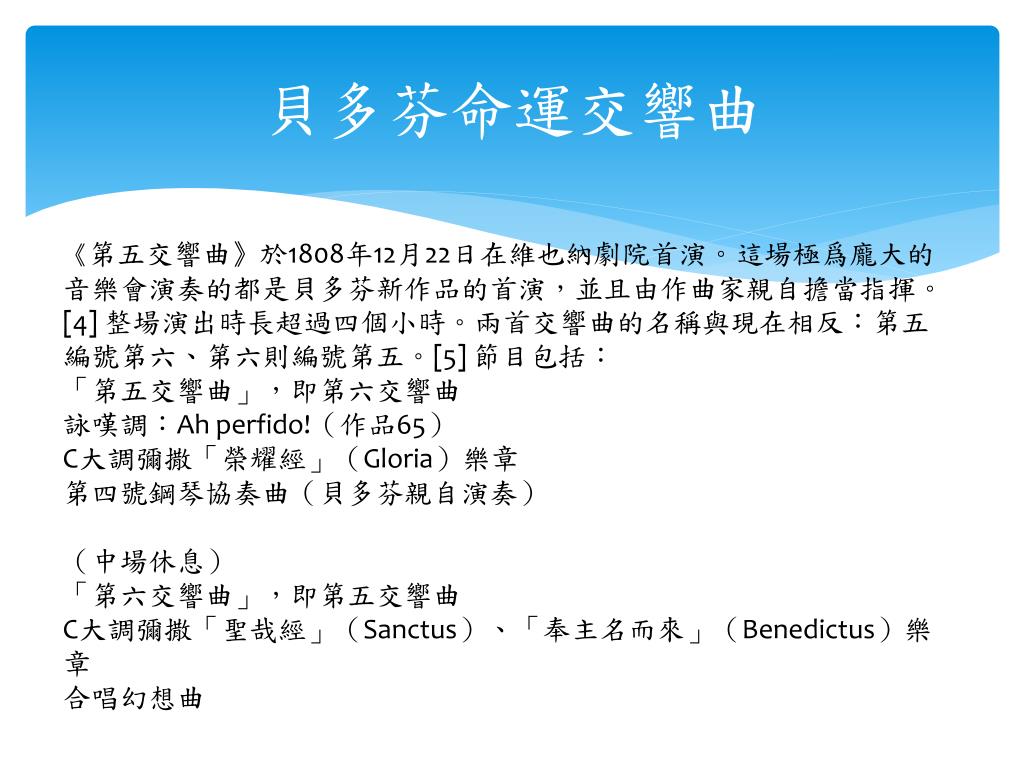 貝多芬命運交響曲

《第五交響曲》於1808年12月22日在維也納劇院首演。這場極爲龐大的音樂會演奏的都是貝多芬新作品的首演，並且由作曲家親自擔當指揮。[4] 整場演出時長超過四個小時。兩首交響曲的名稱與現在相反：第五編號第六、第六則編號第五。[5] 節目包括：
「第五交響曲」，即第六交響曲
詠嘆調：Ah perfido!（作品65）
C大調彌撒「榮耀經」（Gloria）樂章
第四號鋼琴協奏曲（貝多芬親自演奏）

（中場休息）
「第六交響曲」，即第五交響曲
C大調彌撒「聖哉經」（Sanctus）、「奉主名而來」（Benedictus）樂章
合唱幻想曲